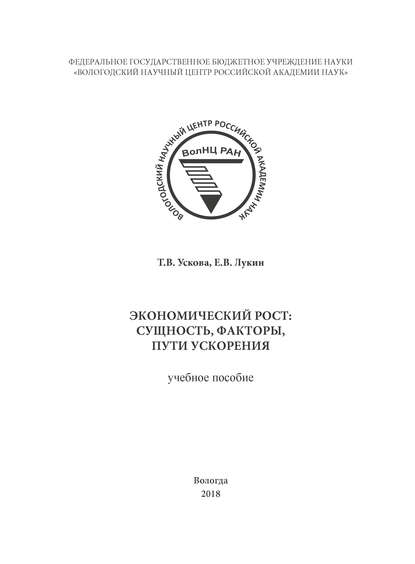 ФЕДЕРАЛЬНОЕ ГОСУДАРСТВЕННОЕ БЮДЖЕТНОЕ УЧРЕЖДЕНИЕ НАУКИ
«ВОЛОГОДСКИЙ НАУЧНЫЙ ЦЕНТР РОССИЙСКОЙ АКАДЕМИИ НАУК»

ВОЛОГОДСКИЙ НАУЧНЫЙ ЦЕНТР РОССИЙСКОЙ АКАДЕМИИ НАУК

ВолНЦ РАН

Т.В. Ускова, Е.В. Лукин

ЭКОНОМИЧЕСКИЙ РОСТ:
СУЩНОСТЬ, ФАКТОРЫ,
ПУТИ УСКОРЕНИЯ

учебное пособие

Вологда
2018